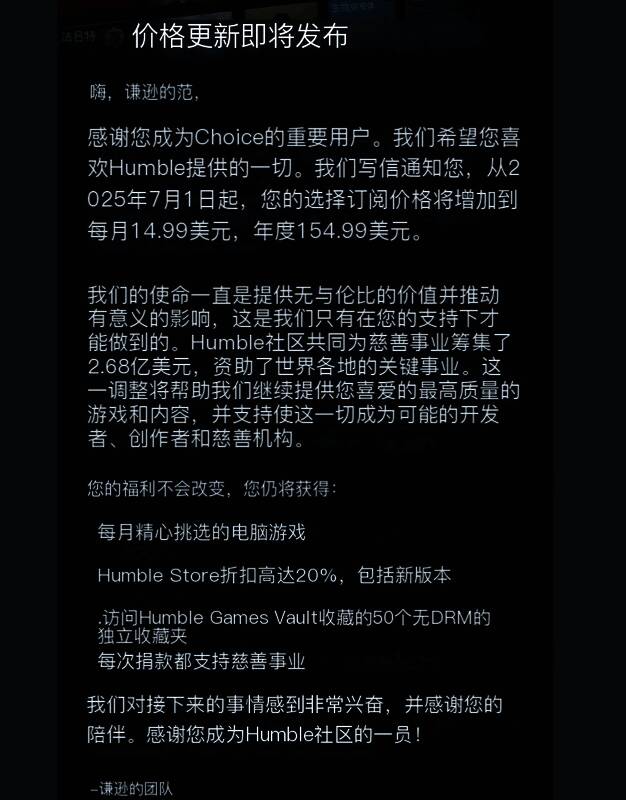 价格更新即将发布

嗨，谦逊的范，

感谢您成为Choice的重要用户。我们希望您喜欢Humble提供的一切。我们写信通知您，从2025年7月1日起，您的选择订阅价格将增加到每月14.99美元，年度154.99美元。

我们的使命一直是提供无与伦比的价值并推动有意义的影响，这是我们只有在您的支持下才能做到的。Humble社区共同为慈善事业筹集了2.68亿美元，资助了世界各地的关键事业。这一调整将帮助我们继续提供您喜爱的最高质量的游戏和内容，并支持使这一切成为可能的开发者、创作者和慈善机构。

您的福利不会改变，您仍将获得：

每月精心挑选的电脑游戏

Humble Store折扣高达20%，包括新版本

.访问Humble Games Vault收藏的50个无DRM的独立收藏夹

每次捐款都支持慈善事业

我们对接下来的事情感到非常兴奋，并感谢您的陪伴。感谢您成为Humble社区的一员！

–谦逊的团队